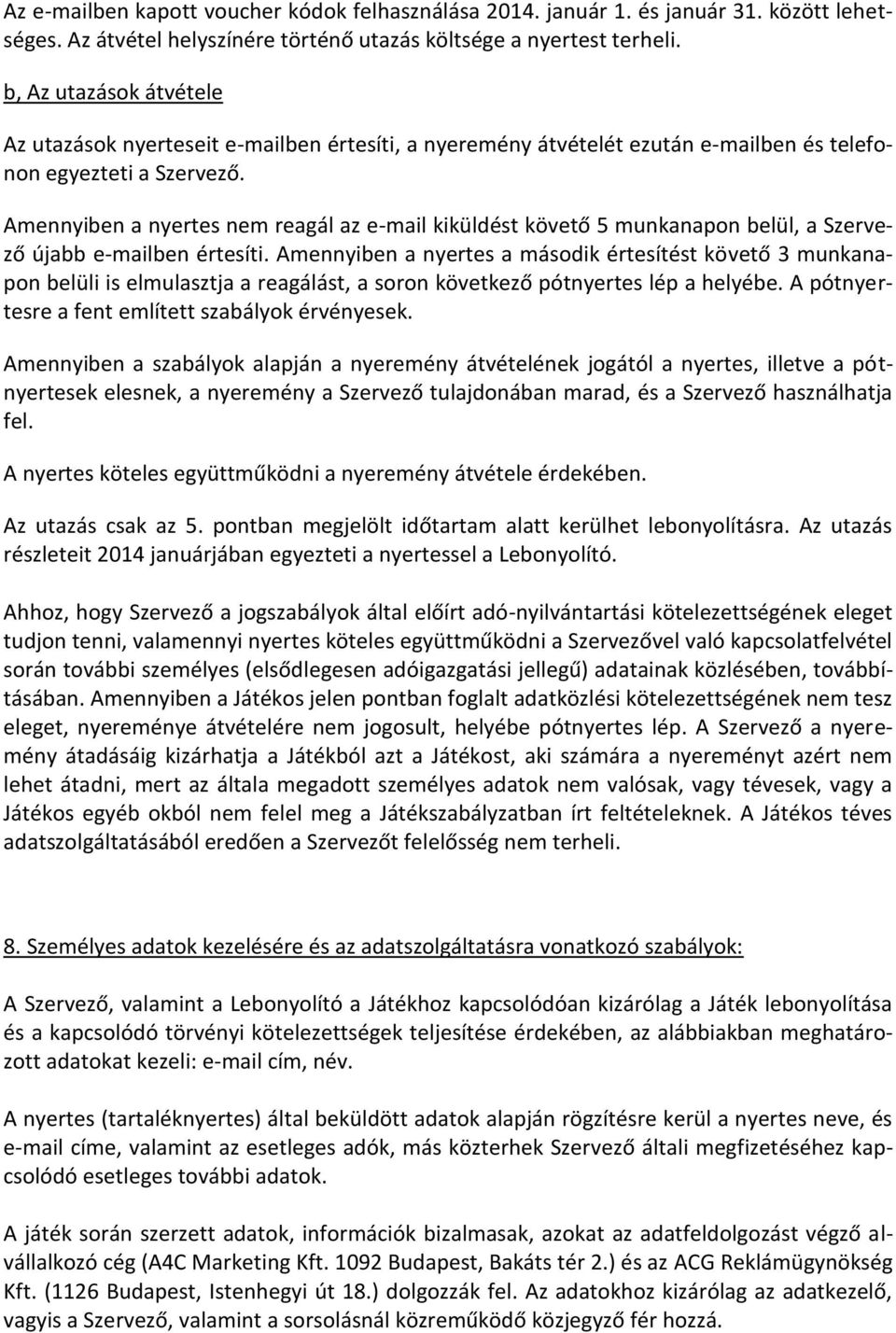 Az e-mailben kapott voucher kódok felhasználása 2014. január 1. és január 31. között lehetséges. Az átvétel helyszínére történő utazás költsége a nyertest terheli.

b, Az utazások átvétele

Az utazások nyerteseit e-mailben értesíti, a nyeremény átvételét ezután e-mailben és telefonon egyezteti a Szervező.

Amennyiben a nyertes nem reagál az e-mail kiküldést követő 5 munkanapon belül, a Szervező újabb e-mailben értesíti. Amennyiben a nyertes a második értesítést követő 3 munkanapon belüli is elmulasztja a reagálást, a soron következő pótnyertes lép a helyébe. A pótnyertesre a fent említett szabályok érvényesek.

Amennyiben a szabályok alapján a nyeremény átvételének jogától a nyertes, illetve a pótnyertesek elesnek, a nyeremény a Szervező tulajdonában marad, és a Szervező használhatja fel.

A nyertes köteles együttműködni a nyeremény átvétele érdekében.

Az utazás csak az 5. pontban megjelölt időtartam alatt kerülhet lebonyolításra. Az utazás részleteit 2014 januárjában egyezteti a nyertessel a Lebonyolító.

Ahhoz, hogy Szervező a jogszabályok által előírt adó-nyilvántartási kötelezettségének eleget tudjon tenni, valamennyi nyertes köteles együttműködni a Szervezővel való kapcsolatfelvétel során további személyes (elsődlegesen adóigazgatási jellegű) adatainak közlésében, továbbításában. Amennyiben a Játékos jelen pontban foglalt adatközlési kötelezettségének nem tesz eleget, nyereménye átvételére nem jogosult, helyébe pótnyertes lép. A Szervező a nyeremény átadásáig kizárhatja a Játékból azt a Játékost, aki számára a nyereményt azért nem lehet átadni, mert az általa megadott személyes adatok nem valósak, vagy tévesek, vagy a Játékos egyéb okból nem felel meg a Játékszabályzatban írt feltételeknek. A Játékos téves adatszolgáltatásából eredően a Szervezőt felelősség nem terheli.

8. Személyes adatok kezelésére és az adatszolgáltatásra vonatkozó szabályok:

A Szervező, valamint a Lebonyolító a Játékhoz kapcsolódóan kizárólag a Játék lebonyolítása és a kapcsolódó törvényi kötelezettségek teljesítése érdekében, az alábbiakban meghatározott adatokat kezeli: e-mail cím, név.

A nyertes (tartaléknyertes) által beküldött adatok alapján rögzítésre kerül a nyertes neve, és e-mail címe, valamint az esetleges adók, más közterhek Szervező általi megfizetéséhez kapcsolódó esetleges további adatok.

A játék során szerzett adatok, információk bizalmasak, azokat az adatfeldolgozást végző alvállalkozó cég (A4C Marketing Kft. 1092 Budapest, Bakáts tér 2.) és az ACG Reklámügynökség Kft. (1126 Budapest, Istenhegyi út 18.) dolgozzák fel. Az adatokhoz kizárólag az adatkezelő, vagyis a Szervező, valamint a sorsolásnál közreműködő közjegyző fér hozzá.